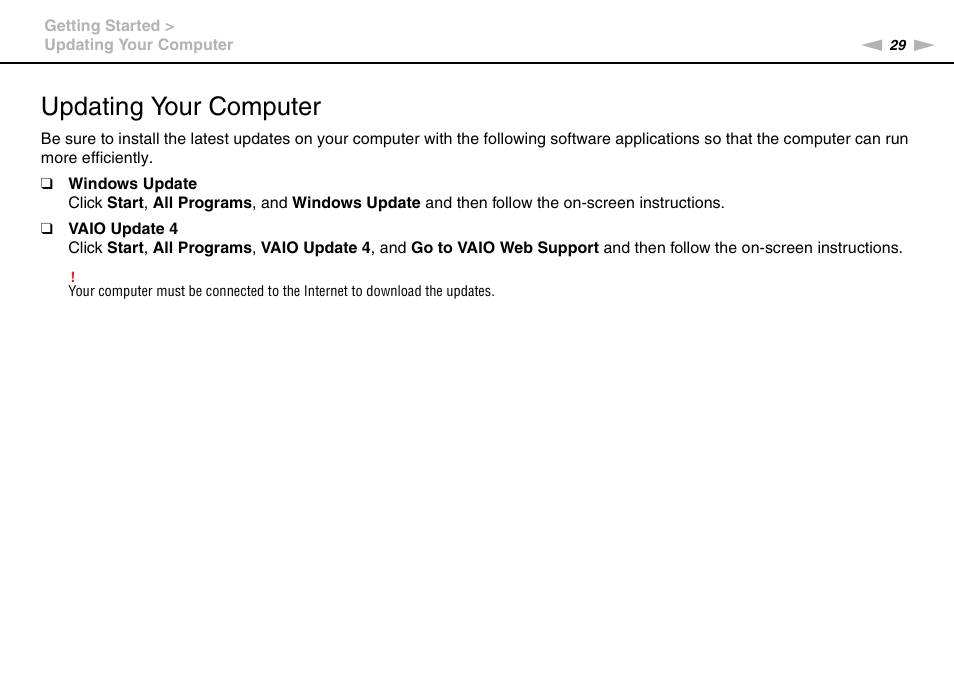 Getting Started >
Updating Your Computer

29

Updating Your Computer

Be sure to install the latest updates on your computer with the following software applications so that the computer can run more efficiently.

❑ Windows Update
Click Start, All Programs, and Windows Update and then follow the on-screen instructions.

❑ VAIO Update 4
Click Start, All Programs, VAIO Update 4, and Go to VAIO Web Support and then follow the on-screen instructions.

!
Your computer must be connected to the Internet to download the updates.